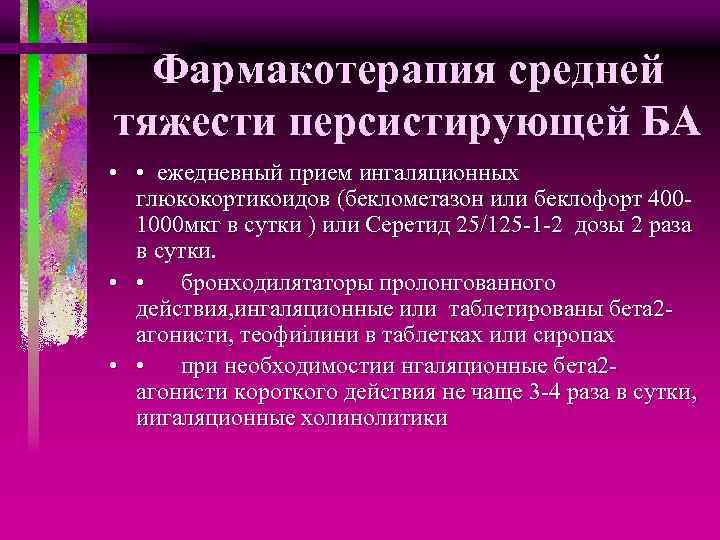 Фармакотерапия средней тяжести персистирующей БА

• • ежедневный прием ингаляционных глюкокортикоидов (беклометазон или беклофорт 400-1000мкг в сутки ) или Серетид 25/125-1-2 дозы 2 раза в сутки.

• • бронходилятаторы пролонгованного действия,ингаляционные или таблетированы бета2-агонисти, теофиілини в таблетках или сиропах

• • при необходимостии нгаляционные бета2-агонисти короткого действия не чаще 3-4 раза в сутки, иигаляционные холинолитики